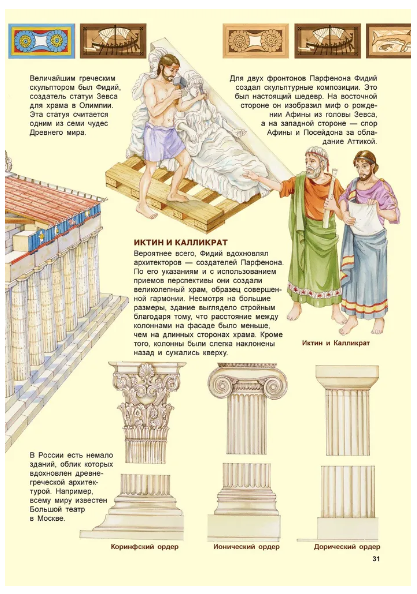 Величайшим греческим скульптором был Фидий, создатель статуи Зевса для храма в Олимпии. Эта статуя считается одним из семи чудес Древнего мира.

Для двух фронтонов Парфенона Фидий создал скульптурные композиции. Это был настоящий шедевр. На восточной стороне он изобразил миф о рождении Афины из головы Зевса, а на западной стороне — спор Афины и Посейдона за обладание Аттикой.

ИКТИН И КАЛЛИКРАТ

Вероятнее всего, Фидий вдохновлял архитекторов — создателей Парфенона. По его указаниям и с использованием приемов перспективы они создали великолепный храм, образец совершенной гармонии. Несмотря на большие размеры, здание выглядело стройным благодаря тому, что расстояние между колоннами на фасаде было меньше, чем на длинных сторонах храма. Кроме того, колонны были слегка наклонены назад и сужались кверху.

Иктин и Калликрат

В России есть немало зданий, облик которых вдохновлен древнегреческой архитектурой. Например, всему миру известен Большой театр в Москве.

Коринфский ордер

Ионический ордер

Дорический ордер

31